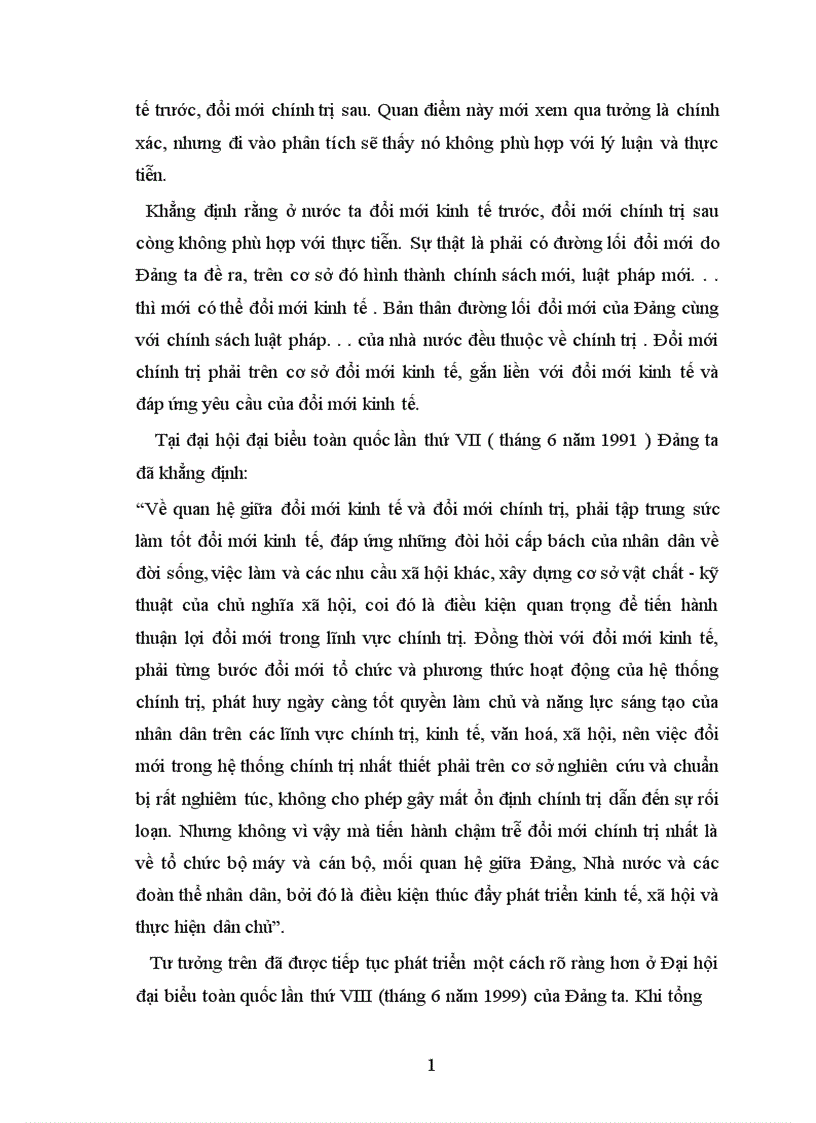 tế trước, đổi mới chính trị sau. Quan điểm này mới xem qua tưởng là chính xác, nhưng đi vào phân tích sẽ thấy nó không phù hợp với lý luận và thực tiễn.

Khẳng định rằng ở nước ta đổi mới kinh tế trước, đổi mới chính trị sau còng không phù hợp với thực tiễn. Sự thật là phải có đường lối đổi mới do Đảng ta đề ra, trên cơ sở đó hình thành chính sách mới, luật pháp mới. . . thì mới có thể đổi mới kinh tế . Bản thân đường lối đổi mới của Đảng cùng với chính sách luật pháp. . . của nhà nước đều thuộc về chính trị . Đổi mới chính trị phải trên cơ sở đổi mới kinh tế, gắn liền với đổi mới kinh tế và đáp ứng yêu cầu của đổi mới kinh tế.

Tại đại hội đại biểu toàn quốc lần thứ VII ( tháng 6 năm 1991 ) Đảng ta đã khẳng định:

“Về quan hệ giữa đổi mới kinh tế và đổi mới chính trị, phải tập trung sức làm tốt đổi mới kinh tế, đáp ứng những đòi hỏi cấp bách của nhân dân về đời sống, việc làm và các nhu cầu xã hội khác, xây dựng cơ sở vật chất - kỹ thuật của chủ nghĩa xã hội, coi đó là điều kiện quan trọng để tiến hành thuận lợi đổi mới trong lĩnh vực chính trị. Đồng thời với đổi mới kinh tế, phải từng bước đổi mới tổ chức và phương thức hoạt động của hệ thống chính trị, phát huy ngày càng tốt quyền làm chủ và năng lực sáng tạo của nhân dân trên các lĩnh vực chính trị, kinh tế, văn hoá, xã hội, nên việc đổi mới trong hệ thống chính trị nhất thiết phải trên cơ sở nghiên cứu và chuẩn bị rất nghiêm túc, không cho phép gây mất ổn định chính trị dẫn đến sự rối loạn. Nhưng không vì vậy mà tiến hành chậm trễ đổi mới chính trị nhất là về tổ chức bộ máy và cán bộ, mối quan hệ giữa Đảng, Nhà nước và các đoàn thể nhân dân, bởi đó là điều kiện thúc đẩy phát triển kinh tế, xã hội và thực hiện dân chủ”.

Tư tưởng trên đã được tiếp tục phát triển một cách rõ ràng hơn ở Đại hội đại biểu toàn quốc lần thứ VIII (tháng 6 năm 1999) của Đảng ta. Khi tổng

1